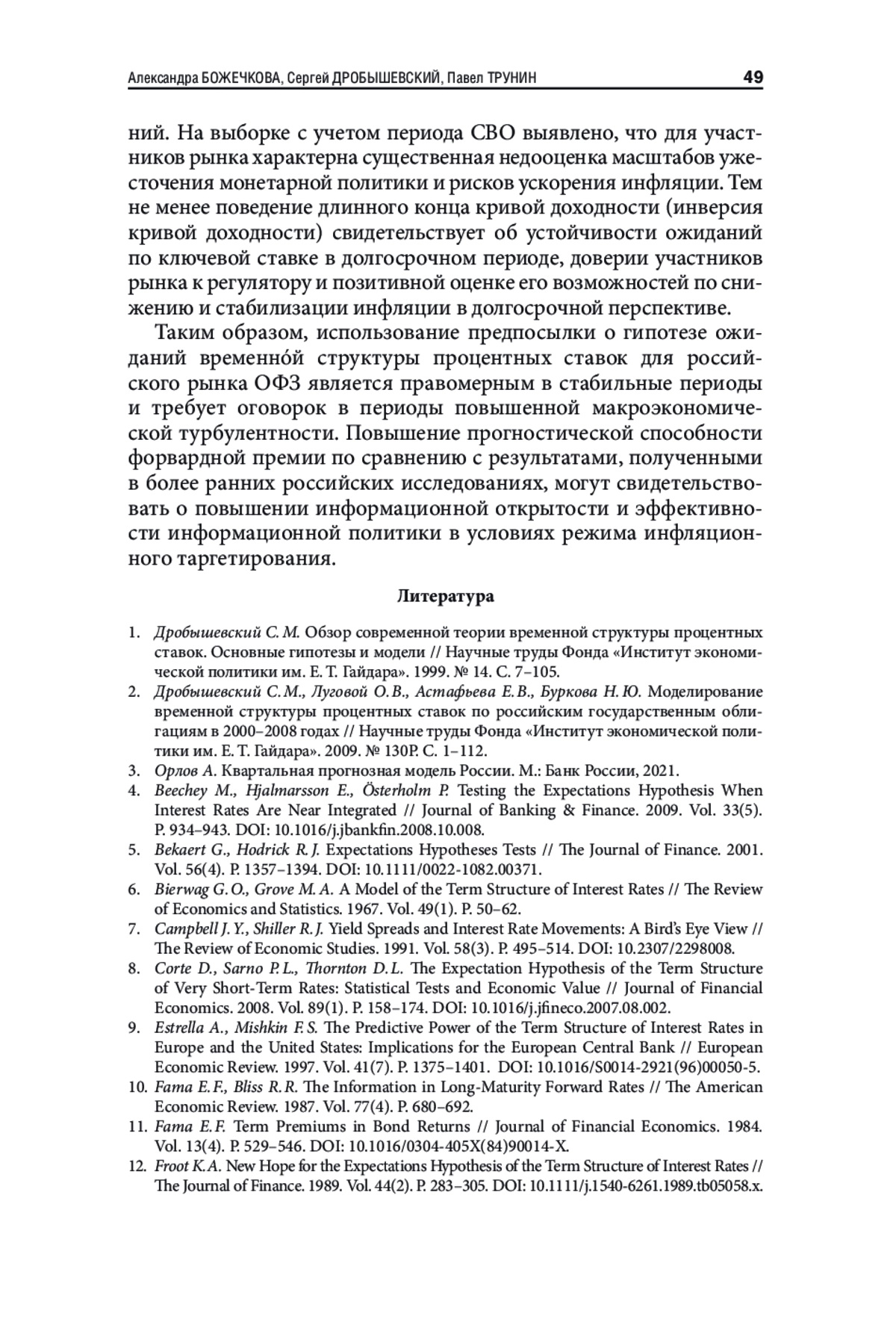 Александра БОЖЕЧКОВА, Сергей ДРОБЫШЕВСКИЙ, Павел ТРУНИН 49

ний. На выборке с учетом периода СВО выявлено, что для участников рынка характерна существенная недооценка масштабов ужесточения монетарной политики и рисков ускорения инфляции. Тем не менее поведение длинного конца кривой доходности (инверсия кривой доходности) свидетельствует об устойчивости ожиданий по ключевой ставке в долгосрочном периоде, доверии участников рынка к регулятору и позитивной оценке его возможностей по снижению и стабилизации инфляции в долгосрочной перспективе.

Таким образом, использование предпосылки о гипотезе ожиданий временно́й структуры процентных ставок для российского рынка ОФЗ является правомерным в стабильные периоды и требует оговорок в периоды повышенной макроэкономической турбулентности. Повышение прогностической способности форвардной премии по сравнению с результатами, полученными в более ранних российских исследованиях, могут свидетельствовать о повышении информационной открытости и эффективности информационной политики в условиях режима инфляционного таргетирования.

Литература

1. Дробышевский С. М. Обзор современной теории временной структуры процентных ставок. Основные гипотезы и модели // Научные труды Фонда «Институт экономической политики им. Е. Т. Гайдара». 1999. № 14. С. 7–105.
2. Дробышевский С. М., Луговой О. В., Астафьева Е. В., Буркова Н. Ю. Моделирование временной структуры процентных ставок по российским государственным облигациям в 2000–2008 годах // Научные труды Фонда «Институт экономической политики им. Е. Т. Гайдара». 2009. № 130Р. С. 1–112.
3. Орлов А. Квартальная прогнозная модель России. М.: Банк России, 2021.
4. Beechey M., Hjalmarsson E., Österholm P. Testing the Expectations Hypothesis When Interest Rates Are Near Integrated // Journal of Banking & Finance. 2009. Vol. 33(5). P. 934–943. DOI: 10.1016/j.jbankfin.2008.10.008.
5. Bekaert G., Hodrick R. J. Expectations Hypotheses Tests // The Journal of Finance. 2001. Vol. 56(4). P. 1357–1394. DOI: 10.1111/0022-1082.00371.
6. Bierwag G. O., Grove M. A. A Model of the Term Structure of Interest Rates // The Review of Economics and Statistics. 1967. Vol. 49(1). P. 50–62.
7. Campbell J. Y., Shiller R. J. Yield Spreads and Interest Rate Movements: A Bird's Eye View // The Review of Economic Studies. 1991. Vol. 58(3). P. 495–514. DOI: 10.2307/2298008.
8. Corte D., Sarno P. L., Thornton D. L. The Expectation Hypothesis of the Term Structure of Very Short-Term Rates: Statistical Tests and Economic Value // Journal of Financial Economics. 2008. Vol. 89(1). P. 158–174. DOI: 10.1016/j.jfineco.2007.08.002.
9. Estrella A., Mishkin F. S. The Predictive Power of the Term Structure of Interest Rates in Europe and the United States: Implications for the European Central Bank // European Economic Review. 1997. Vol. 41(7). P. 1375–1401. DOI: 10.1016/S0014-2921(96)00050-5.
10. Fama E. F., Bliss R. R. The Information in Long-Maturity Forward Rates // The American Economic Review. 1987. Vol. 77(4). P. 680–692.
11. Fama E. F. Term Premiums in Bond Returns // Journal of Financial Economics. 1984. Vol. 13(4). P. 529–546. DOI: 10.1016/0304-405X(84)90014-X.
12. Froot K. A. New Hope for the Expectations Hypothesis of the Term Structure of Interest Rates // The Journal of Finance. 1989. Vol. 44(2). P. 283–305. DOI: 10.1111/j.1540-6261.1989.tb05058.x.